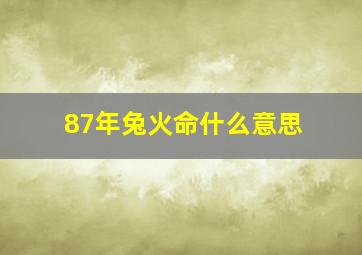 87年兔火命什么意思